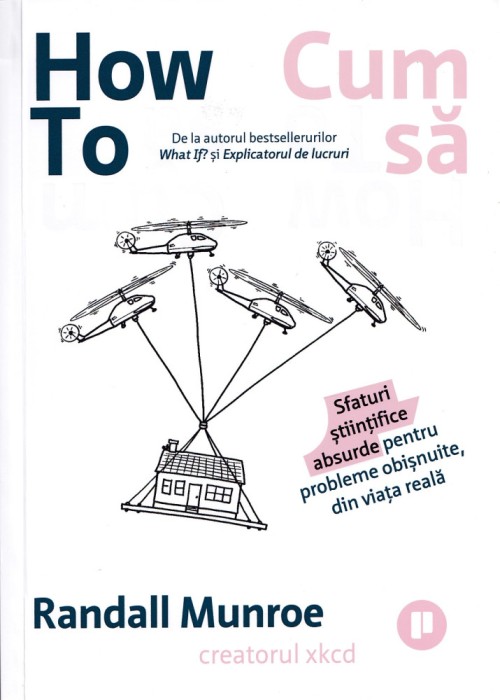 How To

Cum să

De la autorul bestsellerurilor
What If? și Explicatorul de lucruri

Sfaturi științifice absurde pentru probleme obișnuite, din viața reală

Randall Munroe

creatorul xkcd